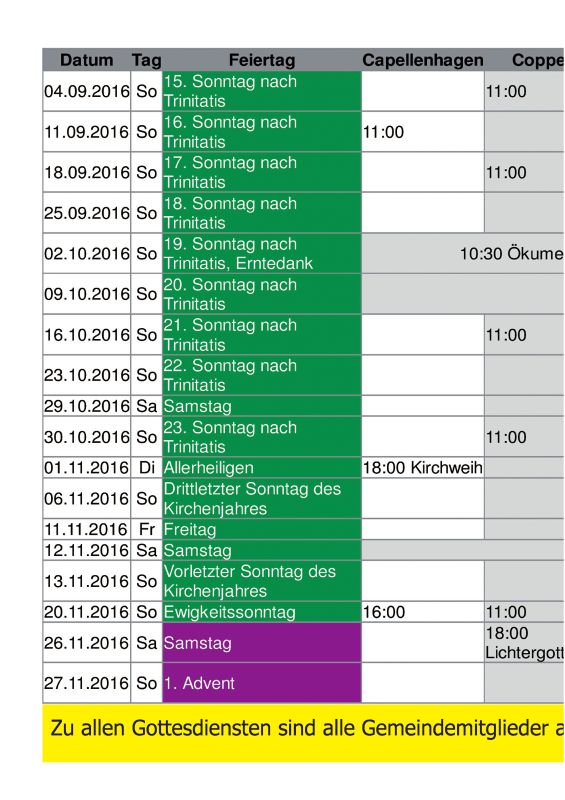 | Datum | Tag | Feiertag | Capellenhagen | Coppe |
|---|---|---|---|---|
| 04.09.2016 | So | 15. Sonntag nach Trinitatis | | 11:00 |
| 11.09.2016 | So | 16. Sonntag nach Trinitatis | 11:00 | |
| 18.09.2016 | So | 17. Sonntag nach Trinitatis | | 11:00 |
| 25.09.2016 | So | 18. Sonntag nach Trinitatis | | |
| 02.10.2016 | So | 19. Sonntag nach Trinitatis, Erntedank | 10:30 Ökume | |
| 09.10.2016 | So | 20. Sonntag nach Trinitatis | | |
| 16.10.2016 | So | 21. Sonntag nach Trinitatis | | 11:00 |
| 23.10.2016 | So | 22. Sonntag nach Trinitatis | | |
| 29.10.2016 | Sa | Samstag | | |
| 30.10.2016 | So | 23. Sonntag nach Trinitatis | | 11:00 |
| 01.11.2016 | Di | Allerheiligen | 18:00 Kirchweih | |
| 06.11.2016 | So | Drittletzter Sonntag des Kirchenjahres | | |
| 11.11.2016 | Fr | Freitag | | |
| 12.11.2016 | Sa | Samstag | | |
| 13.11.2016 | So | Vorletzter Sonntag des Kirchenjahres | | |
| 20.11.2016 | So | Ewigkeitssonntag | 16:00 | 11:00 |
| 26.11.2016 | Sa | Samstag | | 18:00 Lichtergott |
| 27.11.2016 | So | 1. Advent | | |

Zu allen Gottesdiensten sind alle Gemeindemitglieder a